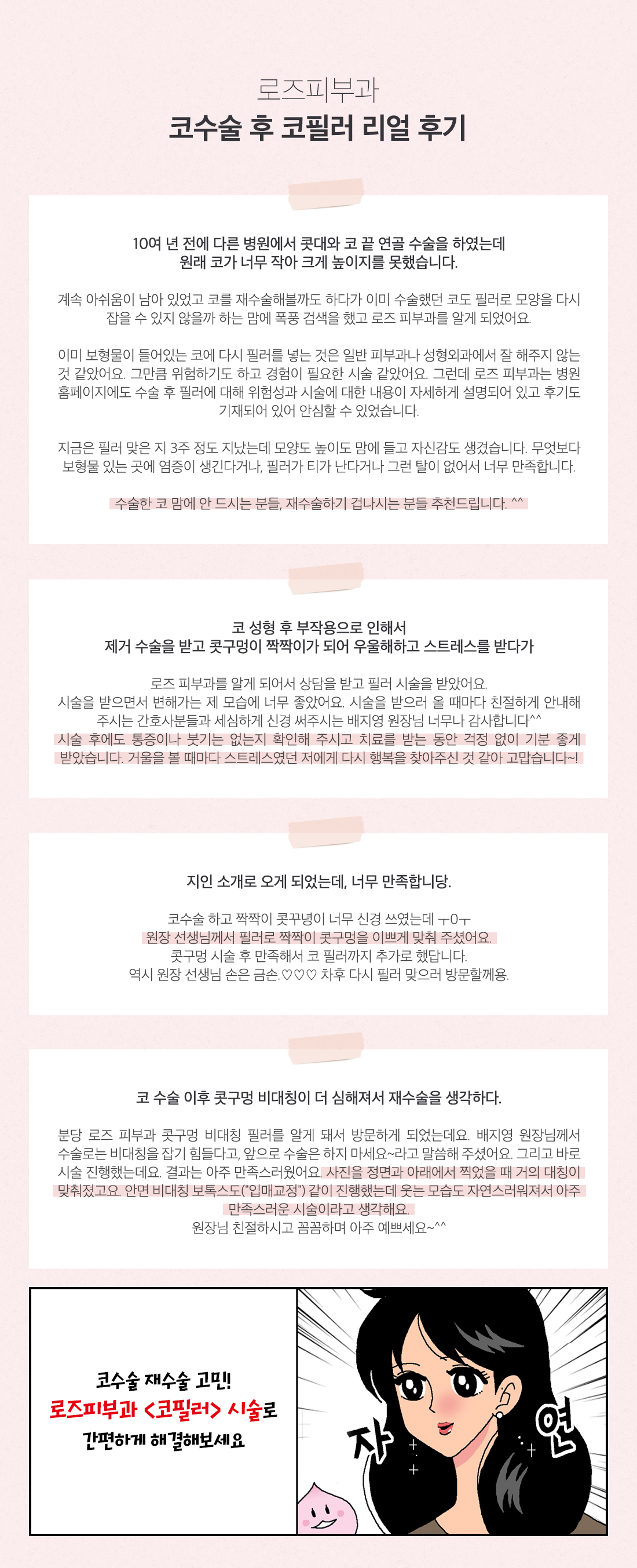 로즈피부과

코수술 후 코필러 리얼 후기

10여 년 전에 다른 병원에서 콧대와 코 끝 연골 수술을 하였는데
원래 코가 너무 작아 크게 높이지를 못했습니다.

계속 아쉬움이 남아 있었고 코를 재수술해볼까도 하다가 이미 수술했던 코도 필러로 모양을 다시 잡을 수 있지 않을까 하는 맘에 폭풍 검색을 했고 로즈 피부과를 알게 되었어요.

이미 보형물이 들어있는 코에 다시 필러를 넣는 것은 일반 피부과나 성형외과에서 잘 해주지 않는 것 같았어요. 그만큼 위험하기도 하고 경험이 필요한 시술 같았어요. 그런데 로즈 피부과는 병원 홈페이지에도 수술 후 필러에 대해 위험성과 시술에 대한 내용이 자세하게 설명되어 있고 후기도 기재되어 있어 안심할 수 있었습니다.

지금은 필러 맞은 지 3주 정도 지났는데 모양도 높이도 맘에 들고 자신감도 생겼습니다. 무엇보다 보형물 있는 곳에 염증이 생긴다거나, 필러가 티가 난다거나 그런 탈이 없어서 너무 만족합니다.

수술한 코 맘에 안 드시는 분들, 재수술하기 겁나시는 분들 추천드립니다. ^^

코 성형 후 부작용으로 인해서
제거 수술을 받고 콧구멍이 짝짝이가 되어 우울해하고 스트레스를 받다가

로즈 피부과를 알게 되어서 상담을 받고 필러 시술을 받았어요.
시술을 받으면서 변해가는 제 모습에 너무 좋았어요. 시술을 받으러 올 때마다 친절하게 안내해 주시는 간호사분들과 세심하게 신경 써주시는 배지영 원장님 너무나 감사합니다^^
시술 후에도 통증이나 붓기는 없는지 확인해 주시고 치료를 받는 동안 걱정 없이 기분 좋게 받았습니다. 거울을 볼 때마다 스트레스였던 저에게 다시 행복을 찾아주신 것 같아 고맙습니다~!

지인 소개로 오게 되었는데, 너무 만족합니당.

코수술 하고 짝짝이 콧꾸녕이 너무 신경 쓰였는데 ㅜ0ㅜ
원장 선생님께서 필러로 짝짝이 콧구멍을 이쁘게 맞춰 주셨어요.
콧구멍 시술 후 만족해서 코 필러까지 추가로 했답니다.
역시 원장 선생님 손은 금손.♡♡♡ 차후 다시 필러 맞으러 방문할께용.

코 수술 이후 콧구멍 비대칭이 더 심해져서 재수술을 생각하다.

분당 로즈 피부과 콧구멍 비대칭 필러를 알게 돼서 방문하게 되었는데요. 배지영 원장님께서 수술로는 비대칭을 잡기 힘들다고, 앞으로 수술은 하지 마세요~라고 말씀해 주셨어요. 그리고 바로 시술 진행했는데요. 결과는 아주 만족스러웠어요. 사진을 정면과 아래에서 찍었을 때 거의 대칭이 맞춰졌고요. 안면 비대칭 보톡스도("입매교정") 같이 진행했는데 웃는 모습도 자연스러워져서 아주 만족스러운 시술이라고 생각해요.
원장님 친절하시고 꼼꼼하며 아주 예쁘세요~^^

코수술 재수술 고민!
로즈피부과 <코필러> 시술로
간편하게 해결해보세요

자 연